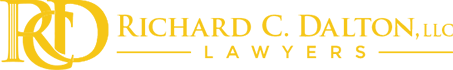 RCD

RICHARD C. DALTON, LLC
LAWYERS